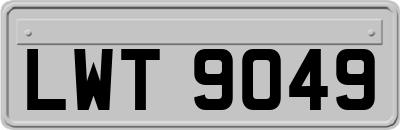 LWT 9049